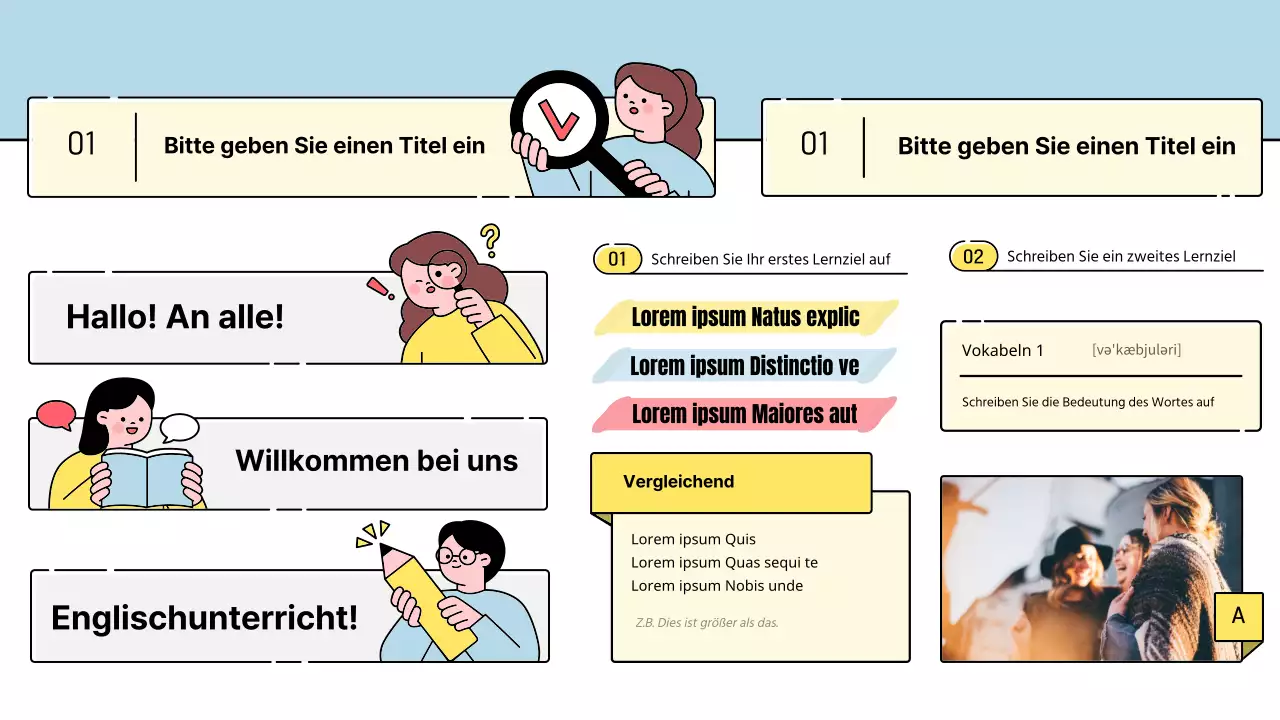 01

Bitte geben Sie einen Titel ein

01

Bitte geben Sie einen Titel ein

Hallo! An alle!

Willkommen bei uns

Englischunterricht!

01 Schreiben Sie Ihr erstes Lernziel auf

Lorem ipsum Natus explic

Lorem ipsum Distinctio ve

Lorem ipsum Maiores aut

Vergleichend

Lorem ipsum Quis
Lorem ipsum Quas sequi te
Lorem ipsum Nobis unde

Z.B. Dies ist größer als das.

02 Schreiben Sie ein zweites Lernziel

Vokabeln 1 [vəˈkæbjuləri]

Schreiben Sie die Bedeutung des Wortes auf

A